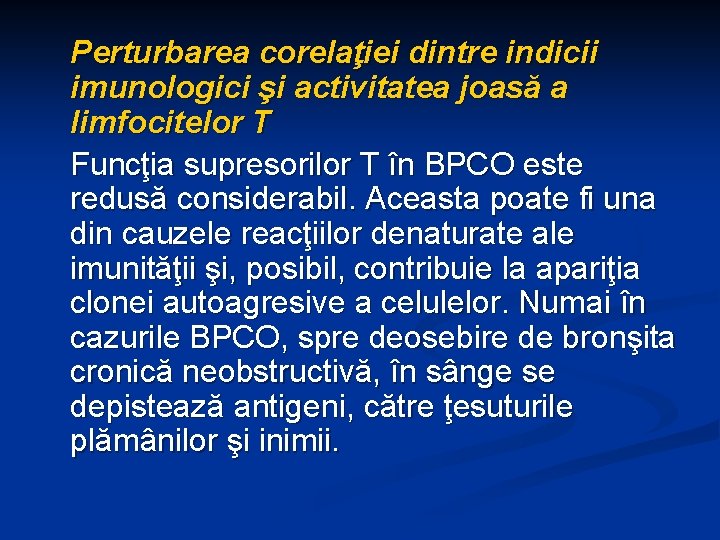 Perturbarea corelaţiei dintre indicii imunologici şi activitatea joasă a limfocitelor T

Funcţia supresorilor T în BPCO este redusă considerabil. Aceasta poate fi una din cauzele reacţiilor denaturate ale imunităţii şi, posibil, contribuie la apariţia clonei autoagresive a celulelor. Numai în cazurile BPCO, spre deosebire de bronşita cronică neobstructivă, în sânge se depistează antigeni, către ţesuturile plămânilor şi inimii.